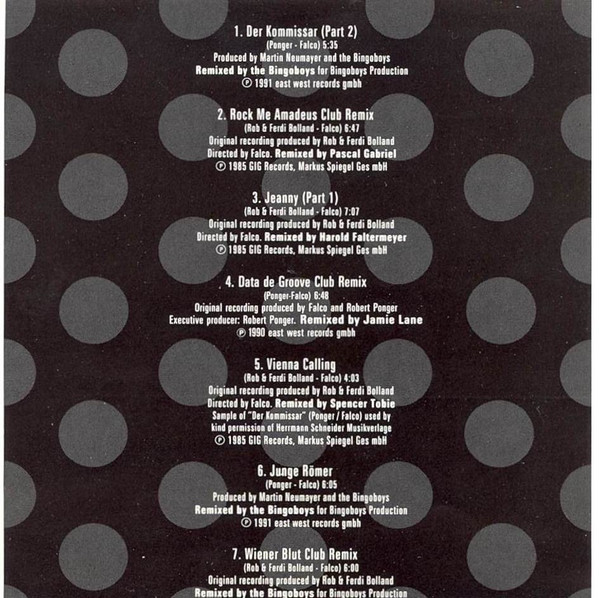 1. Der Kommissar (Part 2)
(Ponger - Falco) 5:35
Produced by Martin Neumayer and the Bingoboys
Remixed by the Bingoboys for Bingoboys Production
℗ 1991 east west records gmbh

2. Rock Me Amadeus Club Remix
(Rob & Ferdi Bolland - Falco) 6:47
Original recording produced by Rob & Ferdi Bolland
Directed by Falco. Remixed by Pascal Gabriel
℗ 1985 GIG Records, Markus Spiegel Ges mbH

3. Jeanny (Part 1)
(Rob & Ferdi Bolland - Falco) 7:07
Original recording produced by Rob & Ferdi Bolland
Directed by Falco. Remixed by Harold Faltermeyer
℗ 1985 GIG Records, Markus Spiegel Ges mbH

4. Data de Groove Club Remix
(Ponger-Falco) 6:48
Original recording produced by Falco and Robert Ponger
Executive producer: Robert Ponger. Remixed by Jamie Lane
℗ 1990 east west records gmbh

5. Vienna Calling
(Rob & Ferdi Bolland - Falco) 4:03
Original recording produced by Rob & Ferdi Bolland
Directed by Falco. Remixed by Spencer Tobie
Sample of "Der Kommissar" (Ponger / Falco) used by
kind permission of Herrmann Schneider Musikverlage
℗ 1985 GIG Records, Markus Spiegel Ges mbH

6. Junge Römer
(Ponger - Falco) 6:05
Produced by Martin Neumayer and the Bingoboys
Remixed by the Bingoboys for Bingoboys Production
℗ 1991 east west records gmbh

7. Wiener Blut Club Remix
(Rob & Ferdi Bolland - Falco) 6:00
Original recording produced by Rob & Ferdi Bolland
Remixed by the Bingoboys for Bingoboys Production